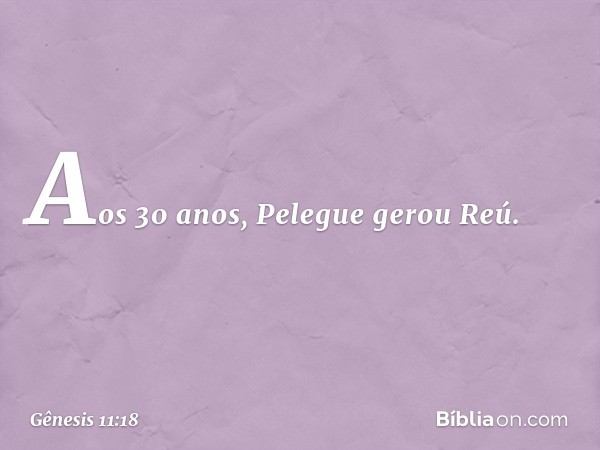 Aos 30 anos, Pelegue gerou Reú.

Gênesis 11:18

Bíbliaon.com